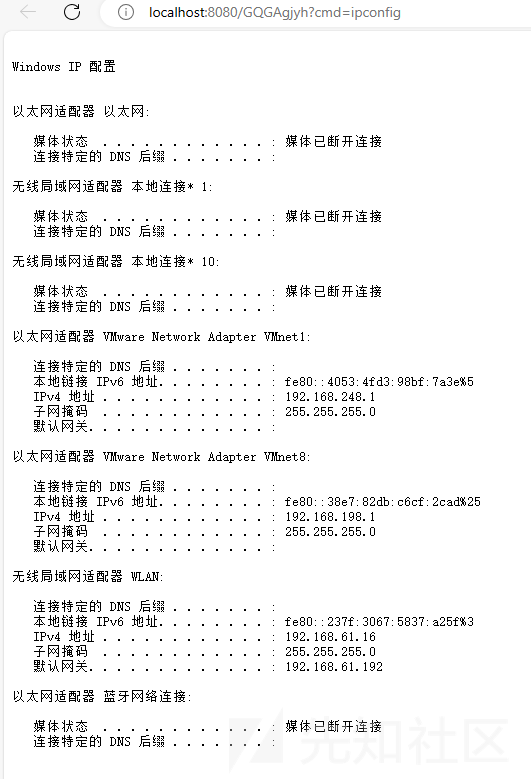 localhost:8080/GQGAgjyh?cmd=ipconfig

Windows IP 配置

以太网适配器 以太网:

媒体状态 . . . . . . . . . . . . : 媒体已断开连接
连接特定的 DNS 后缀 . . . . . . . :

无线局域网适配器 本地连接* 1:

媒体状态 . . . . . . . . . . . . : 媒体已断开连接
连接特定的 DNS 后缀 . . . . . . . :

无线局域网适配器 本地连接* 10:

媒体状态 . . . . . . . . . . . . : 媒体已断开连接
连接特定的 DNS 后缀 . . . . . . . :

以太网适配器 VMware Network Adapter VMnet1:

连接特定的 DNS 后缀 . . . . . . . :
本地链接 IPv6 地址. . . . . . . . : fe80::4053:4fd3:98bf:7a3e%5
IPv4 地址 . . . . . . . . . . . . : 192.168.248.1
子网掩码 . . . . . . . . . . . . : 255.255.255.0
默认网关. . . . . . . . . . . . . :

以太网适配器 VMware Network Adapter VMnet8:

连接特定的 DNS 后缀 . . . . . . . :
本地链接 IPv6 地址. . . . . . . . : fe80::38e7:82db:c6cf:2cad%25
IPv4 地址 . . . . . . . . . . . . : 192.168.198.1
子网掩码 . . . . . . . . . . . . : 255.255.255.0
默认网关. . . . . . . . . . . . . :

无线局域网适配器 WLAN:

连接特定的 DNS 后缀 . . . . . . . :
本地链接 IPv6 地址. . . . . . . . : fe80::237f:3067:5837:a25f%3
IPv4 地址 . . . . . . . . . . . . : 192.168.61.16
子网掩码 . . . . . . . . . . . . : 255.255.255.0
默认网关. . . . . . . . . . . . . : 192.168.61.192

以太网适配器 蓝牙网络连接:

媒体状态 . . . . . . . . . . . . : 媒体已断开连接
连接特定的 DNS 后缀 . . . . . . . :

先知社区